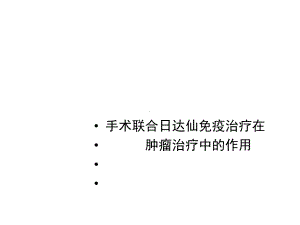 • 手术联合日达仙免疫治疗在
• 肿瘤治疗中的作用
•
•